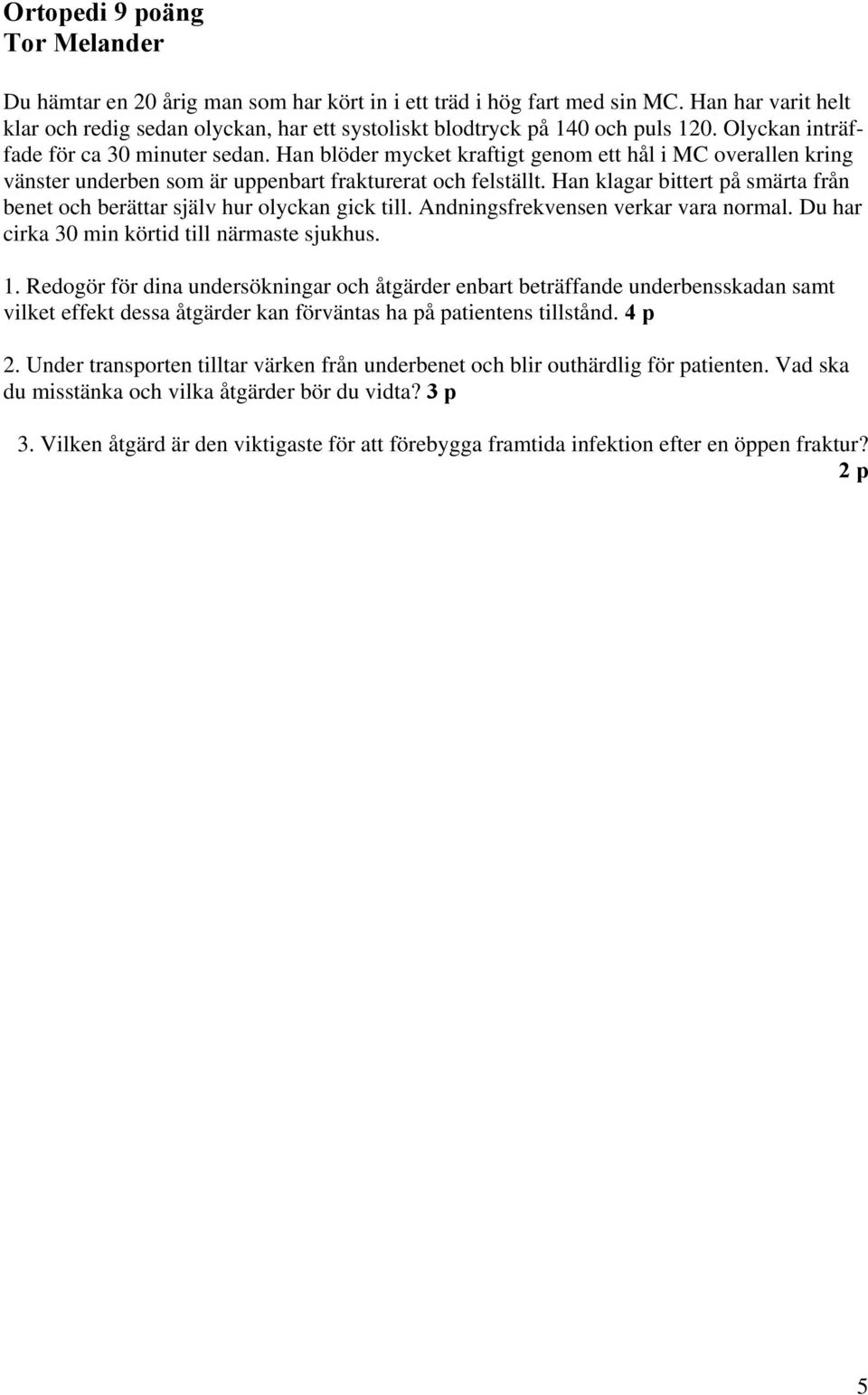 Ortopedi 9 poäng
Tor Melander

Du hämtar en 20 årig man som har kört in i ett träd i hög fart med sin MC. Han har varit helt klar och redig sedan olyckan, har ett systoliskt blodtryck på 140 och puls 120. Olyckan inträffade för ca 30 minuter sedan. Han blöder mycket kraftigt genom ett hål i MC overallen kring vänster underben som är uppenbart frakturerat och felställt. Han klagar bittert på smärta från benet och berättar själv hur olyckan gick till. Andningsfrekvensen verkar vara normal. Du har cirka 30 min körtid till närmaste sjukhus.

1. Redogör för dina undersökningar och åtgärder enbart beträffande underbensskadan samt vilket effekt dessa åtgärder kan förväntas ha på patientens tillstånd. 4 p

2. Under transporten tilltar värken från underbenet och blir outhärdlig för patienten. Vad ska du misstänka och vilka åtgärder bör du vidta? 3 p

3. Vilken åtgärd är den viktigaste för att förebygga framtida infektion efter en öppen fraktur? 2 p

5